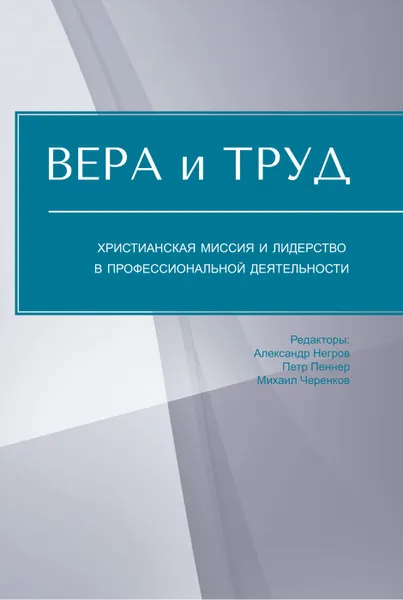 ВЕРА и ТРУД

ХРИСТИАНСКАЯ МИССИЯ И ЛИДЕРСТВО
В ПРОФЕССИОНАЛЬНОЙ ДЕЯТЕЛЬНОСТИ

Редакторы:
Александр Негров
Петр Пеннер
Михаил Черенков